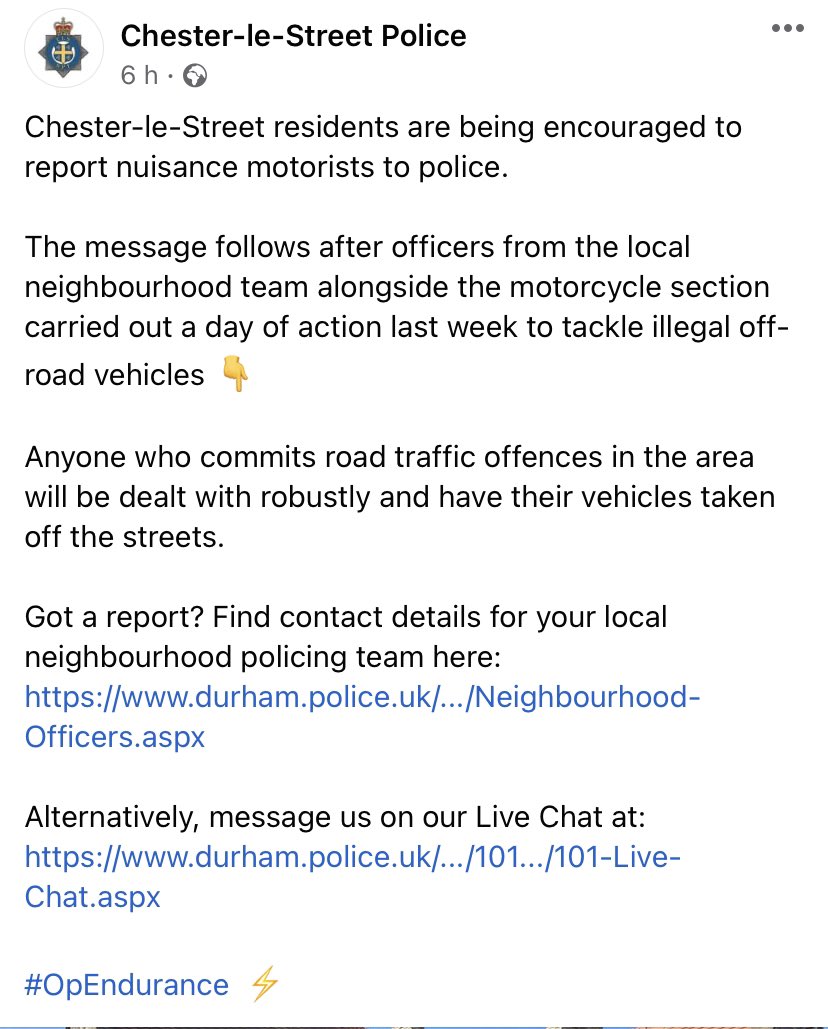 Chester-le-Street Police
6 h ·

Chester-le-Street residents are being encouraged to report nuisance motorists to police.

The message follows after officers from the local neighbourhood team alongside the motorcycle section carried out a day of action last week to tackle illegal off-road vehicles 👇

Anyone who commits road traffic offences in the area will be dealt with robustly and have their vehicles taken off the streets.

Got a report? Find contact details for your local neighbourhood policing team here: https://www.durham.police.uk/.../Neighbourhood-Officers.aspx

Alternatively, message us on our Live Chat at: https://www.durham.police.uk/.../101.../101-Live-Chat.aspx

#OpEndurance ⚡